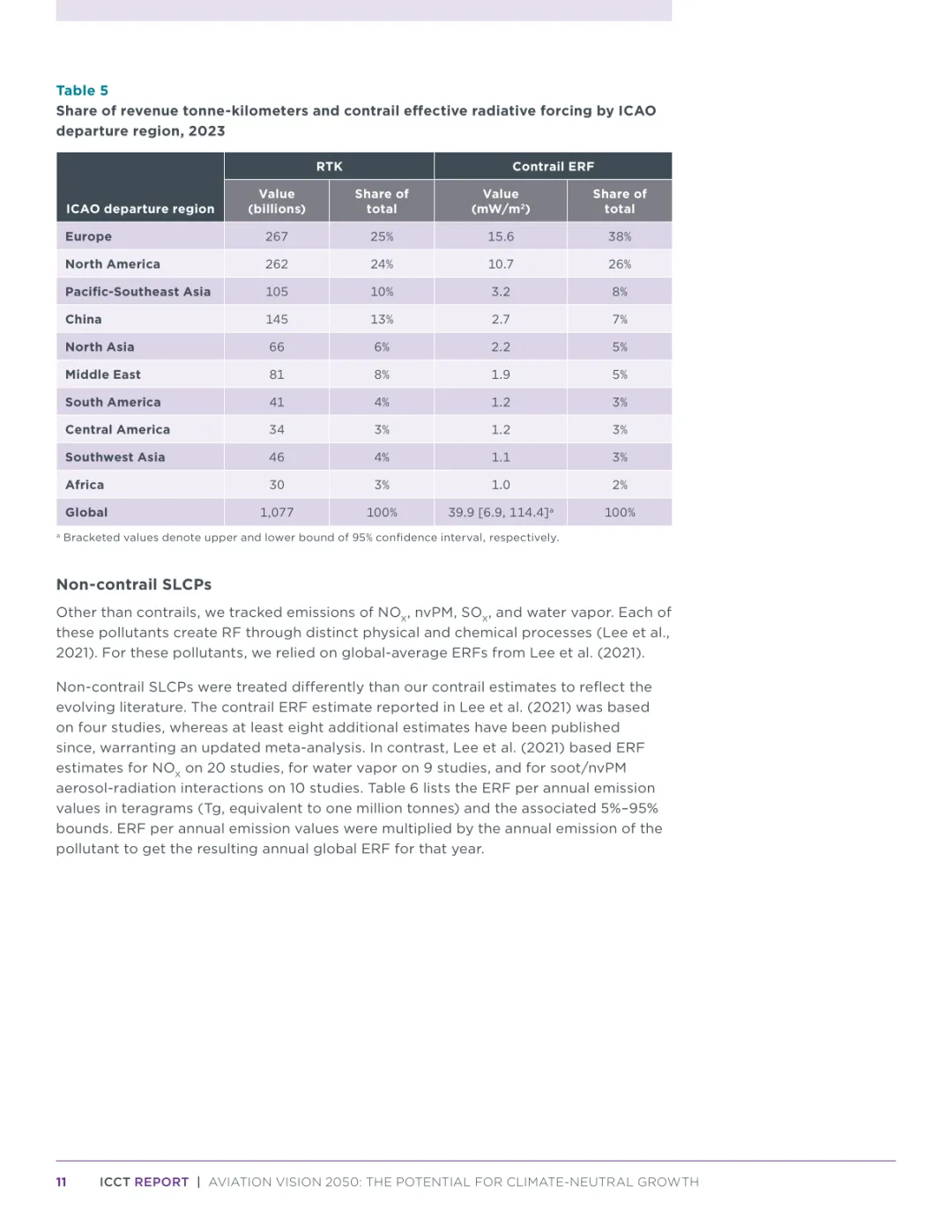 Table 5
Share of revenue tonne-kilometers and contrail effective radiative forcing by ICAO departure region, 2023

| ICAO departure region | RTK Value (billions) | RTK Share of total | Contrail ERF Value (mW/m²) | Contrail ERF Share of total |
|---|---|---|---|---|
| Europe | 267 | 25% | 15.6 | 38% |
| North America | 262 | 24% | 10.7 | 26% |
| Pacific-Southeast Asia | 105 | 10% | 3.2 | 8% |
| China | 145 | 13% | 2.7 | 7% |
| North Asia | 66 | 6% | 2.2 | 5% |
| Middle East | 81 | 8% | 1.9 | 5% |
| South America | 41 | 4% | 1.2 | 3% |
| Central America | 34 | 3% | 1.2 | 3% |
| Southwest Asia | 46 | 4% | 1.1 | 3% |
| Africa | 30 | 3% | 1.0 | 2% |
| Global | 1,077 | 100% | 39.9 [6.9, 114.4]ᵃ | 100% |

ᵃ Bracketed values denote upper and lower bound of 95% confidence interval, respectively.

Non-contrail SLCPs

Other than contrails, we tracked emissions of $NO_x$, nvPM, $SO_x$, and water vapor. Each of these pollutants create RF through distinct physical and chemical processes (Lee et al., 2021). For these pollutants, we relied on global-average ERFs from Lee et al. (2021).

Non-contrail SLCPs were treated differently than our contrail estimates to reflect the evolving literature. The contrail ERF estimate reported in Lee et al. (2021) was based on four studies, whereas at least eight additional estimates have been published since, warranting an updated meta-analysis. In contrast, Lee et al. (2021) based ERF estimates for $NO_x$ on 20 studies, for water vapor on 9 studies, and for soot/nvPM aerosol-radiation interactions on 10 studies. Table 6 lists the ERF per annual emission values in teragrams (Tg, equivalent to one million tonnes) and the associated 5%–95% bounds. ERF per annual emission values were multiplied by the annual emission of the pollutant to get the resulting annual global ERF for that year.

11 ICCT REPORT | AVIATION VISION 2050: THE POTENTIAL FOR CLIMATE-NEUTRAL GROWTH